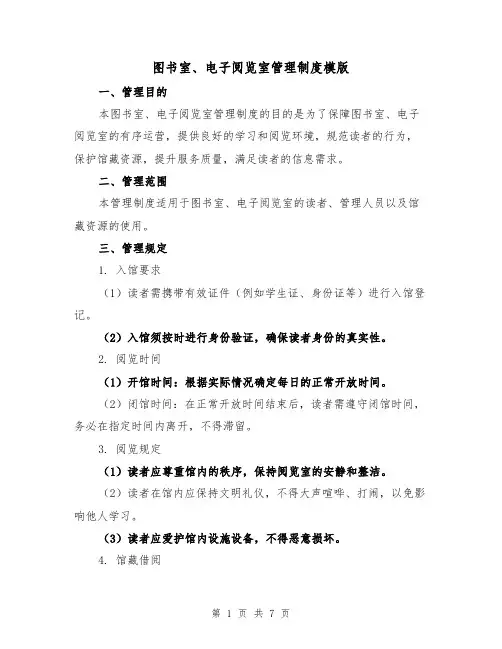 图书室、电子阅览室管理制度模版

一、管理目的

本图书室、电子阅览室管理制度的目的是为了保障图书室、电子阅览室的有序运营，提供良好的学习和阅览环境，规范读者的行为，保护馆藏资源，提升服务质量，满足读者的信息需求。

二、管理范围

本管理制度适用于图书室、电子阅览室的读者、管理人员以及馆藏资源的使用。

三、管理规定

1. 入馆要求

（1）读者需携带有效证件（例如学生证、身份证等）进行入馆登记。

（2）入馆须按时进行身份验证，确保读者身份的真实性。

2. 阅览时间

（1）开馆时间：根据实际情况确定每日的正常开放时间。

（2）闭馆时间：在正常开放时间结束后，读者需遵守闭馆时间，务必在指定时间内离开，不得滞留。

3. 阅览规定

（1）读者应尊重馆内的秩序，保持阅览室的安静和整洁。

（2）读者在馆内应保持文明礼仪，不得大声喧哗、打闹，以免影响他人学习。

（3）读者应爱护馆内设施设备，不得恶意损坏。

4. 馆藏借阅

第 1 页 共 7 页